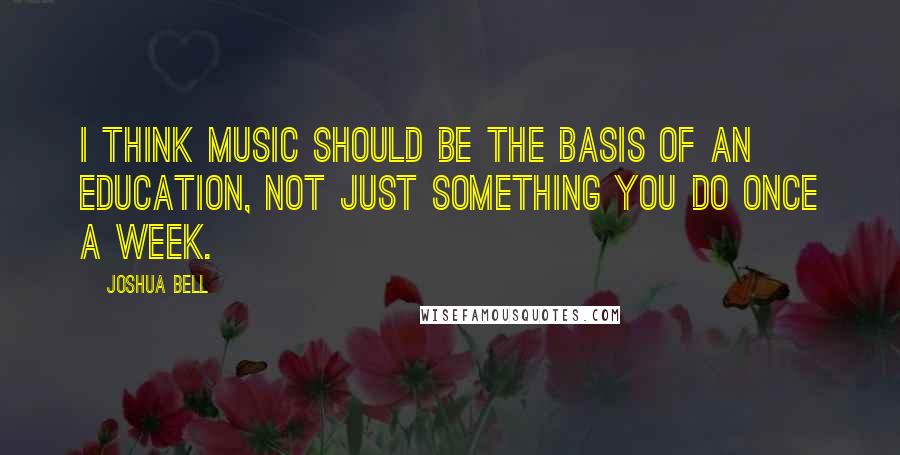 I THINK MUSIC SHOULD BE THE BASIS OF AN EDUCATION, NOT JUST SOMETHING YOU DO ONCE A WEEK.

JOSHUA BELL

WISEFAMOUSQUOTES.COM